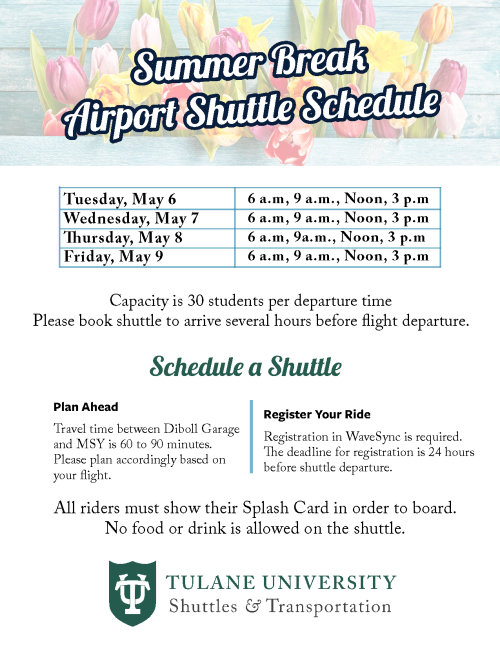 Summer Break
Airport Shuttle Schedule

| Tuesday, May 6 | 6 a.m, 9 a.m., Noon, 3 p.m |
|---|---|
| Wednesday, May 7 | 6 a.m, 9 a.m., Noon, 3 p.m |
| Thursday, May 8 | 6 a.m, 9a.m., Noon, 3 p.m |
| Friday, May 9 | 6 a.m, 9 a.m., Noon, 3 p.m |

Capacity is 30 students per departure time
Please book shuttle to arrive several hours before flight departure.

Schedule a Shuttle

Plan Ahead

Travel time between Diboll Garage and MSY is 60 to 90 minutes. Please plan accordingly based on your flight.

Register Your Ride

Registration in WaveSync is required. The deadline for registration is 24 hours before shuttle departure.

All riders must show their Splash Card in order to board.
No food or drink is allowed on the shuttle.

TULANE UNIVERSITY
Shuttles & Transportation